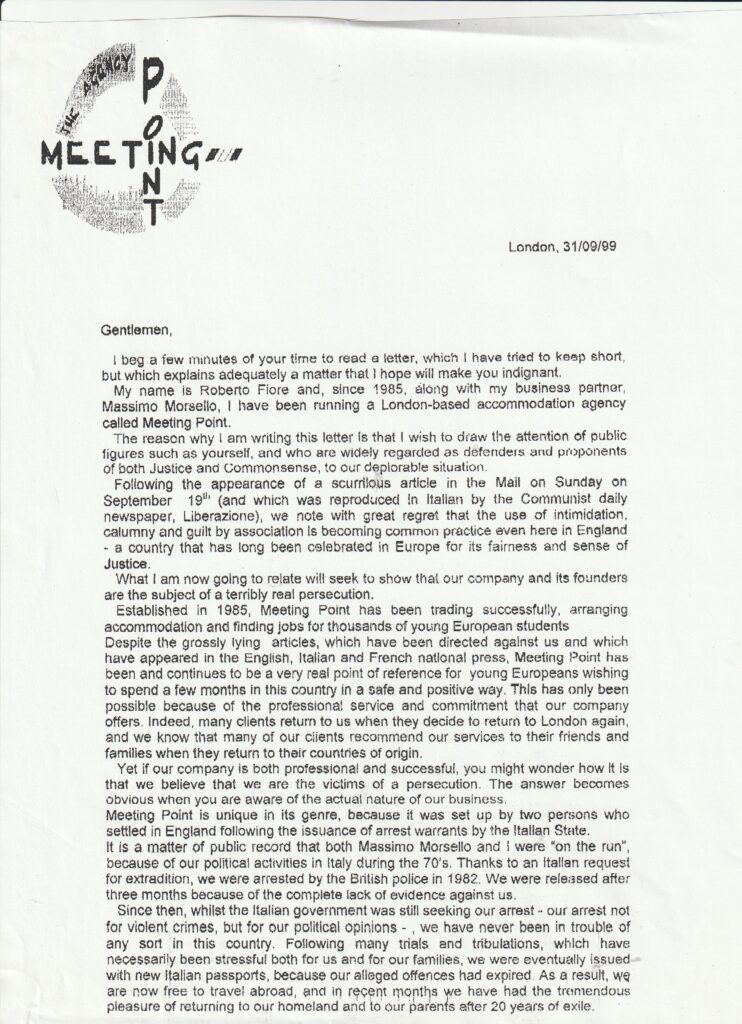 THE AGENCY
MEETING POINT

London, 31/09/99

Gentlemen,

I beg a few minutes of your time to read a letter, which I have tried to keep short, but which explains adequately a matter that I hope will make you indignant.

My name is Roberto Fiore and, since 1985, along with my business partner, Massimo Morsello, I have been running a London-based accommodation agency called Meeting Point.

The reason why I am writing this letter is that I wish to draw the attention of public figures such as yourself, and who are widely regarded as defenders and proponents of both Justice and Commonsense, to our deplorable situation.

Following the appearance of a scurrilous article in the Mail on Sunday on September $19^{th}$ (and which was reproduced in Italian by the Communist daily newspaper, Liberazione), we note with great regret that the use of intimidation, calumny and guilt by association is becoming common practice even here in England - a country that has long been celebrated in Europe for its fairness and sense of Justice.

What I am now going to relate will seek to show that our company and its founders are the subject of a terribly real persecution.

Established in 1985, Meeting Point has been trading successfully, arranging accommodation and finding jobs for thousands of young European students
Despite the grossly lying articles, which have been directed against us and which have appeared in the English, Italian and French national press, Meeting Point has been and continues to be a very real point of reference for young Europeans wishing to spend a few months in this country in a safe and positive way. This has only been possible because of the professional service and commitment that our company offers. Indeed, many clients return to us when they decide to return to London again, and we know that many of our clients recommend our services to their friends and families when they return to their countries of origin.

Yet if our company is both professional and successful, you might wonder how it is that we believe that we are the victims of a persecution. The answer becomes obvious when you are aware of the actual nature of our business.
Meeting Point is unique in its genre, because it was set up by two persons who settled in England following the issuance of arrest warrants by the Italian State.
It is a matter of public record that both Massimo Morsello and I were "on the run", because of our political activities in Italy during the 70's. Thanks to an Italian request for extradition, we were arrested by the British police in 1982. We were released after three months because of the complete lack of evidence against us.

Since then, whilst the Italian government was still seeking our arrest - our arrest not for violent crimes, but for our political opinions - , we have never been in trouble of any sort in this country. Following many trials and tribulations, which have necessarily been stressful both for us and for our families, we were eventually issued with new Italian passports, because our alleged offences had expired. As a result, we are now free to travel abroad, and in recent months we have had the tremendous pleasure of returning to our homeland and to our parents after 20 years of exile.